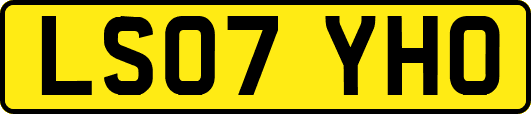 LS07 YHO